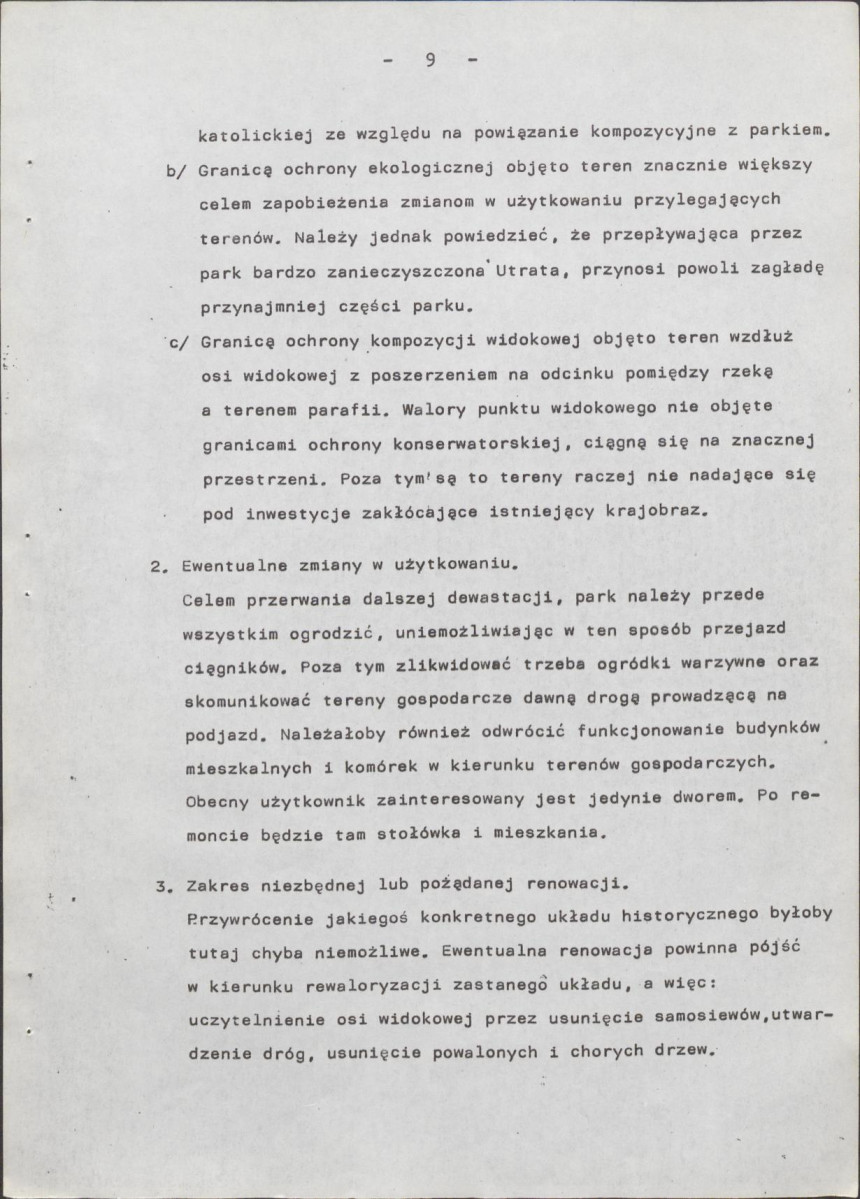 - 9 -

katolickiej ze względu na powiązanie kompozycyjne z parkiem.

b/ Granicą ochrony ekologicznej objęto teren znacznie większy celem zapobieżenia zmianom w użytkowaniu przylegających terenów. Należy jednak powiedzieć, że przepływająca przez park bardzo zanieczyszczona Utrata, przynosi powoli zagładę przynajmniej części parku.

c/ Granicą ochrony kompozycji widokowej objęto teren wzdłuż osi widokowej z poszerzeniem na odcinku pomiędzy rzeką a terenem parafii. Walory punktu widokowego nie objęte granicami ochrony konserwatorskiej, ciągną się na znacznej przestrzeni. Poza tym są to tereny raczej nie nadające się pod inwestycje zakłócające istniejący krajobraz.

2. Ewentualne zmiany w użytkowaniu.
Celem przerwania dalszej dewastacji, park należy przede wszystkim ogrodzić, uniemożliwiając w ten sposób przejazd ciągników. Poza tym zlikwidować trzeba ogródki warzywne oraz skomunikować tereny gospodarcze dawną drogą prowadzącą na podjazd. Należałoby również odwrócić funkcjonowanie budynków mieszkalnych i komórek w kierunku terenów gospodarczych. Obecny użytkownik zainteresowany jest jedynie dworem. Po remoncie będzie tam stołówka i mieszkania.

3. Zakres niezbędnej lub pożądanej renowacji.
Przywrócenie jakiegoś konkretnego układu historycznego byłoby tutaj chyba niemożliwe. Ewentualna renowacja powinna pójść w kierunku rewaloryzacji zastanego układu, a więc: uczytelnienie osi widokowej przez usunięcie samosiewów,utwardzenie dróg, usunięcie powalonych i chorych drzew.